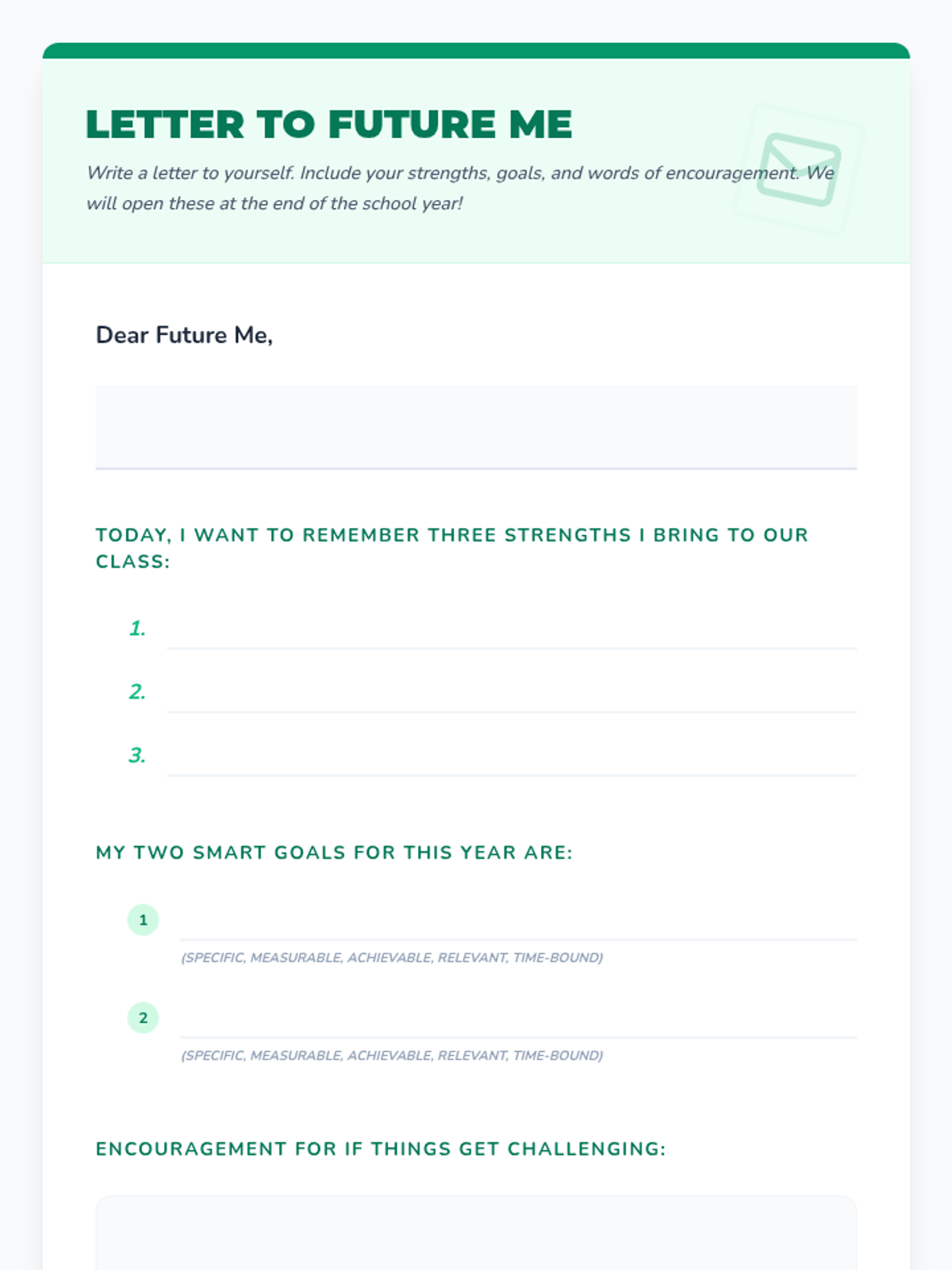 LETTER TO FUTURE ME

Write a letter to yourself. Include your strengths, goals, and words of encouragement. We will open these at the end of the school year!

Dear Future Me,

TODAY, I WANT TO REMEMBER THREE STRENGTHS I BRING TO OUR CLASS:

1. ____

2. ____

3. ____

MY TWO SMART GOALS FOR THIS YEAR ARE:

1 ____
(SPECIFIC, MEASURABLE, ACHIEVABLE, RELEVANT, TIME-BOUND)

2 ____
(SPECIFIC, MEASURABLE, ACHIEVABLE, RELEVANT, TIME-BOUND)

ENCOURAGEMENT FOR IF THINGS GET CHALLENGING: